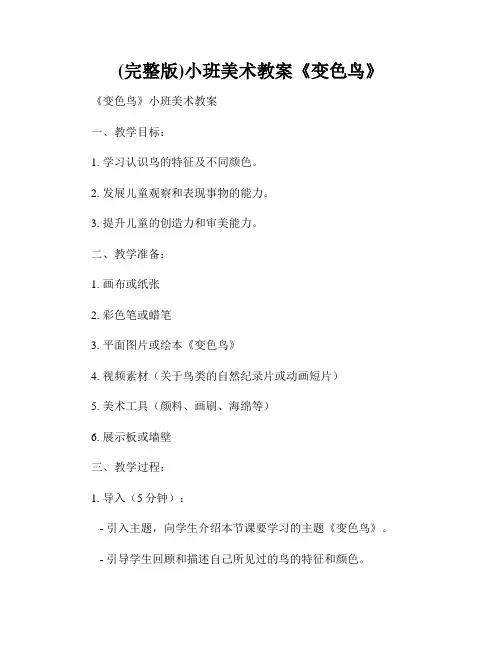 (完整版)小班美术教案《变色鸟》

《变色鸟》小班美术教案

一、教学目标：

1. 学习认识鸟的特征及不同颜色。

2. 发展儿童观察和表现事物的能力。

3. 提升儿童的创造力和审美能力。

二、教学准备：

1. 画布或纸张

2. 彩色笔或蜡笔

3. 平面图片或绘本《变色鸟》

4. 视频素材（关于鸟类的自然纪录片或动画短片）

5. 美术工具（颜料、画刷、海绵等）

6. 展示板或墙壁

三、教学过程：

1. 导入（5 分钟）：

- 引入主题，向学生介绍本节课要学习的主题《变色鸟》。

- 引导学生回顾和描述自己所见过的鸟的特征和颜色。